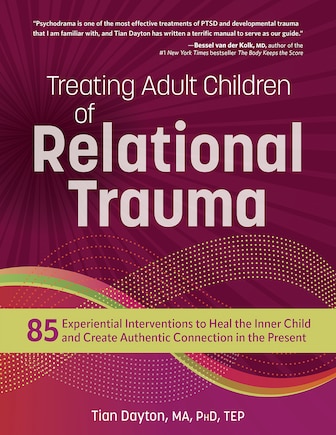 "Psychodrama is one of the most effective treatments of PTSD and developmental trauma that I am familiar with, and Tian Dayton has written a terrific manual to serve as our guide."

—Bessel van der Kolk, MD, author of the #1 New York Times bestseller The Body Keeps the Score

Treating Adult Children of Relational Trauma

85 Experiential Interventions to Heal the Inner Child and Create Authentic Connection in the Present

Tian Dayton, MA, PhD, TEP